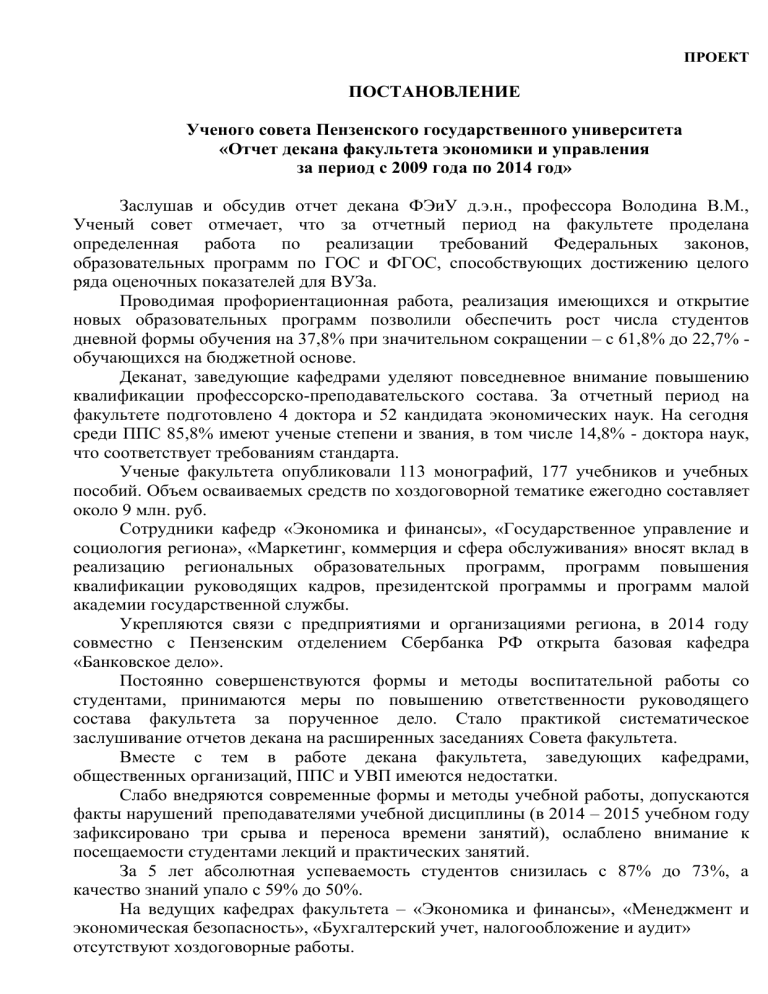 ПРОЕКТ

ПОСТАНОВЛЕНИЕ

Ученого совета Пензенского государственного университета «Отчет декана факультета экономики и управления за период с 2009 года по 2014 год»

Заслушав и обсудив отчет декана ФЭиУ д.э.н., профессора Володина В.М., Ученый совет отмечает, что за отчетный период на факультете проделана определенная работа по реализации требований Федеральных законов, образовательных программ по ГОС и ФГОС, способствующих достижению целого ряда оценочных показателей для ВУЗа.

Проводимая профориентационная работа, реализация имеющихся и открытие новых образовательных программ позволили обеспечить рост числа студентов дневной формы обучения на 37,8% при значительном сокращении – с 61,8% до 22,7% - обучающихся на бюджетной основе.

Деканат, заведующие кафедрами уделяют повседневное внимание повышению квалификации профессорско-преподавательского состава. За отчетный период на факультете подготовлено 4 доктора и 52 кандидата экономических наук. На сегодня среди ППС 85,8% имеют ученые степени и звания, в том числе 14,8% - доктора наук, что соответствует требованиям стандарта.

Ученые факультета опубликовали 113 монографий, 177 учебников и учебных пособий. Объем осваиваемых средств по хоздоговорной тематике ежегодно составляет около 9 млн. руб.

Сотрудники кафедр «Экономика и финансы», «Государственное управление и социология региона», «Маркетинг, коммерция и сфера обслуживания» вносят вклад в реализацию региональных образовательных программ, программ повышения квалификации руководящих кадров, президентской программы и программ малой академии государственной службы.

Укрепляются связи с предприятиями и организациями региона, в 2014 году совместно с Пензенским отделением Сбербанка РФ открыта базовая кафедра «Банковское дело».

Постоянно совершенствуются формы и методы воспитательной работы со студентами, принимаются меры по повышению ответственности руководящего состава факультета за порученное дело. Стало практикой систематическое заслушивание отчетов декана на расширенных заседаниях Совета факультета.

Вместе с тем в работе декана факультета, заведующих кафедрами, общественных организаций, ППС и УВП имеются недостатки.

Слабо внедряются современные формы и методы учебной работы, допускаются факты нарушений преподавателями учебной дисциплины (в 2014 – 2015 учебном году зафиксировано три срыва и переноса времени занятий), ослаблено внимание к посещаемости студентами лекций и практических занятий.

За 5 лет абсолютная успеваемость студентов снизилась с 87% до 73%, а качество знаний упало с 59% до 50%.

На ведущих кафедрах факультета – «Экономика и финансы», «Менеджмент и экономическая безопасность», «Бухгалтерский учет, налогообложение и аудит» отсутствуют хоздоговорные работы.